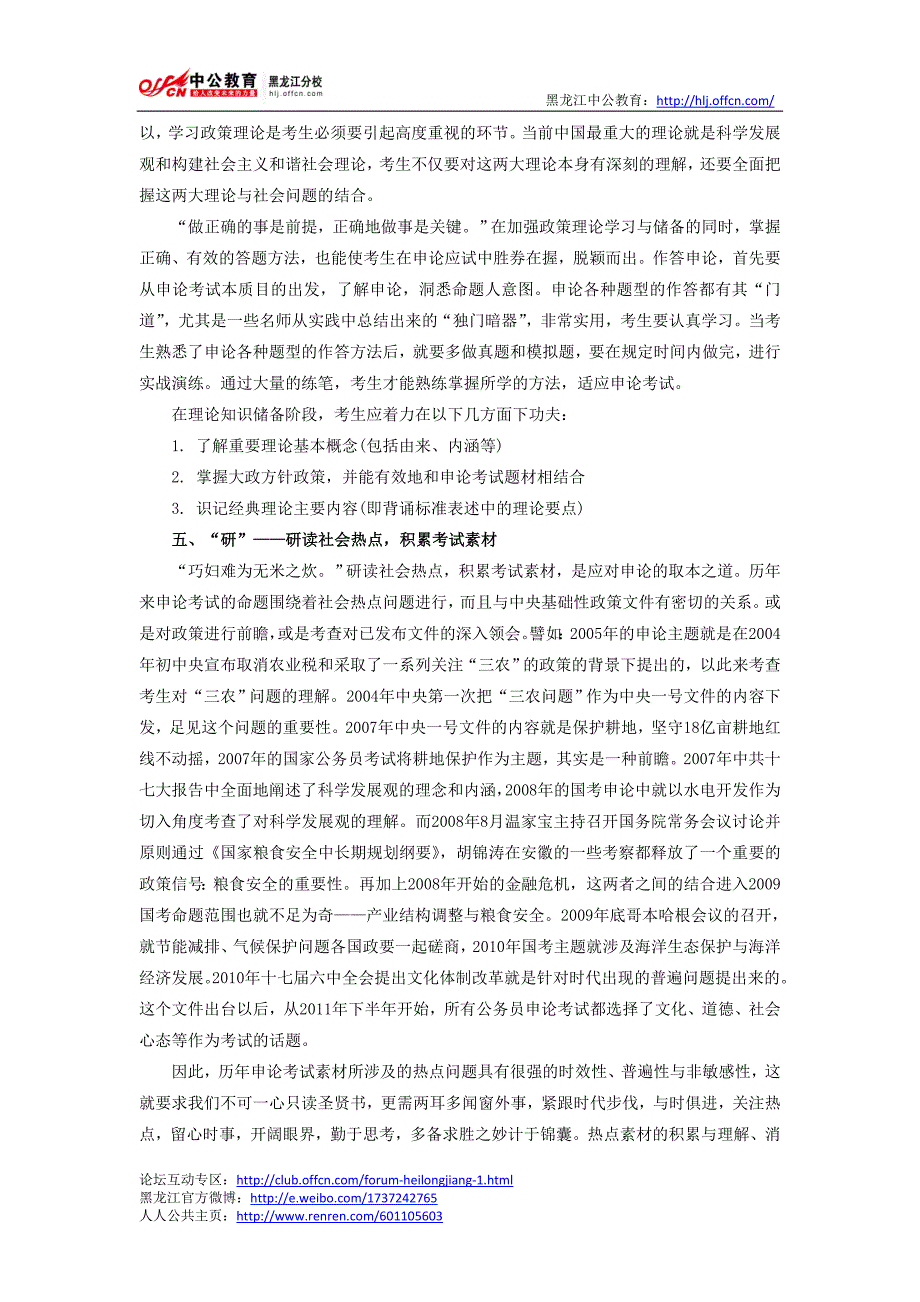 offcn 中公教育 黑龙江分校 给人改变未来的力量 hlj.offcn.com

黑龙江中公教育：http://hlj.offcn.com/

以，学习政策理论是考生必须要引起高度重视的环节。当前中国最重大的理论就是科学发展观和构建社会主义和谐社会理论，考生不仅要对这两大理论本身有深刻的理解，还要全面把握这两大理论与社会问题的结合。

“做正确的事是前提，正确地做事是关键。”在加强政策理论学习与储备的同时，掌握正确、有效的答题方法，也能使考生在申论应试中胜券在握，脱颖而出。作答申论，首先要从申论考试本质目的出发，了解申论，洞悉命题人意图。申论各种题型的作答都有其“门道”，尤其是一些名师从实践中总结出来的“独门暗器”，非常实用，考生要认真学习。当考生熟悉了申论各种题型的作答方法后，就要多做真题和模拟题，要在规定时间内做完，进行实战演练。通过大量的练笔，考生才能熟练掌握所学的方法，适应申论考试。

在理论知识储备阶段，考生应着力在以下几方面下功夫：

1. 了解重要理论基本概念(包括由来、内涵等)

2. 掌握大政方针政策，并能有效地和申论考试题材相结合

3. 识记经典理论主要内容(即背诵标准表述中的理论要点)

五、“研”——研读社会热点，积累考试素材

“巧妇难为无米之炊。”研读社会热点，积累考试素材，是应对申论的取本之道。历年来申论考试的命题围绕着社会热点问题进行，而且与中央基础性政策文件有密切的关系。或是对政策进行前瞻，或是考查对已发布文件的深入领会。譬如：2005年的申论主题就是在2004年初中央宣布取消农业税和采取了一系列关注“三农”的政策的背景下提出的，以此来考查考生对“三农”问题的理解。2004年中央第一次把“三农问题”作为中央一号文件的内容下发，足见这个问题的重要性。2007年中央一号文件的内容就是保护耕地，坚守18亿亩耕地红线不动摇，2007年的国家公务员考试将耕地保护作为主题，其实是一种前瞻。2007年中共十七大报告中全面地阐述了科学发展观的理念和内涵，2008年的国考申论中就以水电开发作为切入角度考查了对科学发展观的理解。而2008年8月温家宝主持召开国务院常务会议讨论并原则通过《国家粮食安全中长期规划纲要》，胡锦涛在安徽的一些考察都释放了一个重要的政策信号：粮食安全的重要性。再加上2008年开始的金融危机，这两者之间的结合进入2009国考命题范围也就不足为奇——产业结构调整与粮食安全。2009年底哥本哈根会议的召开，就节能减排、气候保护问题各国政要一起磋商，2010年国考主题就涉及海洋生态保护与海洋经济发展。2010年十七届六中全会提出文化体制改革就是针对时代出现的普遍问题提出来的。这个文件出台以后，从2011年下半年开始，所有公务员申论考试都选择了文化、道德、社会心态等作为考试的话题。

因此，历年申论考试素材所涉及的热点问题具有很强的时效性、普遍性与非敏感性，这就要求我们不可一心只读圣贤书，更需两耳多闻窗外事，紧跟时代步伐，与时俱进，关注热点，留心时事，开阔眼界，勤于思考，多备求胜之妙计于锦囊。热点素材的积累与理解、消

论坛互动专区：http://club.offcn.com/forum-heilongjiang-1.html
黑龙江官方微博：http://e.weibo.com/1737242765
人人公共主页：http://www.renren.com/601105603